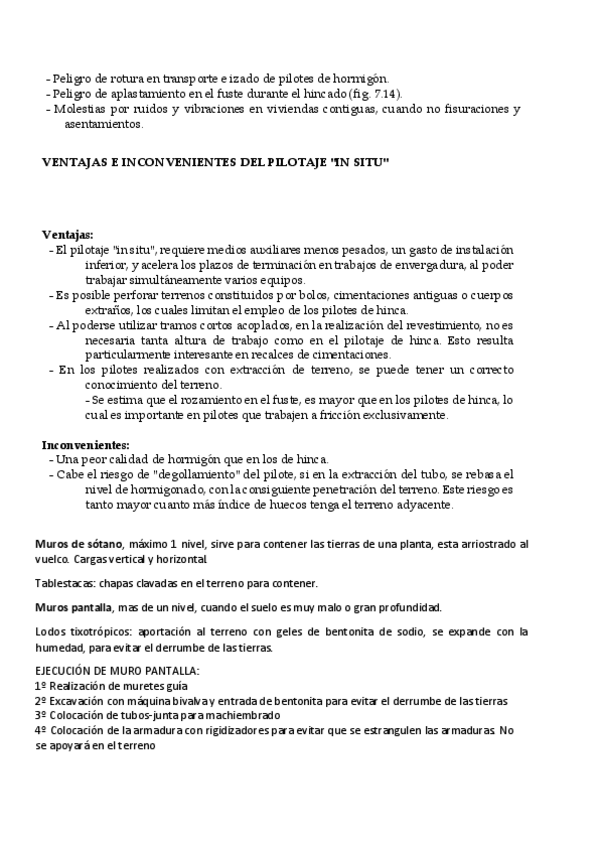 - Peligro de rotura en transporte e izado de pilotes de hormigón.
- Peligro de aplastamiento en el fuste durante el hincado (fig. 7.14).
- Molestias por ruidos y vibraciones en viviendas contiguas, cuando no fisuraciones y asentamientos.

VENTAJAS E INCONVENIENTES DEL PILOTAJE "IN SITU"

Ventajas:
- El pilotaje "in situ", requiere medios auxiliares menos pesados, un gasto de instalación inferior, y acelera los plazos de terminación en trabajos de envergadura, al poder trabajar simultáneamente varios equipos.
- Es posible perforar terrenos constituidos por bolos, cimentaciones antiguas o cuerpos extraños, los cuales limitan el empleo de los pilotes de hinca.
- Al poderse utilizar tramos cortos acoplados, en la realización del revestimiento, no es necesaria tanta altura de trabajo como en el pilotaje de hinca. Esto resulta particularmente interesante en recalces de cimentaciones.
- En los pilotes realizados con extracción de terreno, se puede tener un correcto conocimiento del terreno.
- Se estima que el rozamiento en el fuste, es mayor que en los pilotes de hinca, lo cual es importante en pilotes que trabajen a fricción exclusivamente.

Inconvenientes:
- Una peor calidad de hormigón que en los de hinca.
- Cabe el riesgo de "degollamiento" del pilote, si en la extracción del tubo, se rebasa el nivel de hormigonado, con la consiguiente penetración del terreno. Este riesgo es tanto mayor cuanto más índice de huecos tenga el terreno adyacente.

Muros de sótano, máximo 1 nivel, sirve para contener las tierras de una planta, esta arriostrado al vuelco. Cargas vertical y horizontal.

Tablestacas: chapas clavadas en el terreno para contener.

Muros pantalla, mas de un nivel, cuando el suelo es muy malo o gran profundidad.

Lodos tixotrópicos: aportación al terreno con geles de bentonita de sodio, se expande con la humedad, para evitar el derrumbe de las tierras.

EJECUCIÓN DE MURO PANTALLA:
1º Realización de muretes guía
2º Excavación con máquina bivalva y entrada de bentonita para evitar el derrumbe de las tierras
3º Colocación de tubos-junta para machiembrado
4º Colocación de la armadura con rigidizadores para evitar que se estrangulen las armaduras. No se apoyará en el terreno